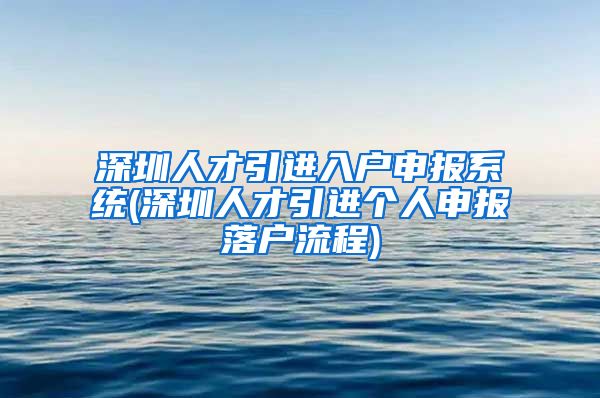 深圳人才引进入户申报系统(深圳人才引进个人申报落户流程)